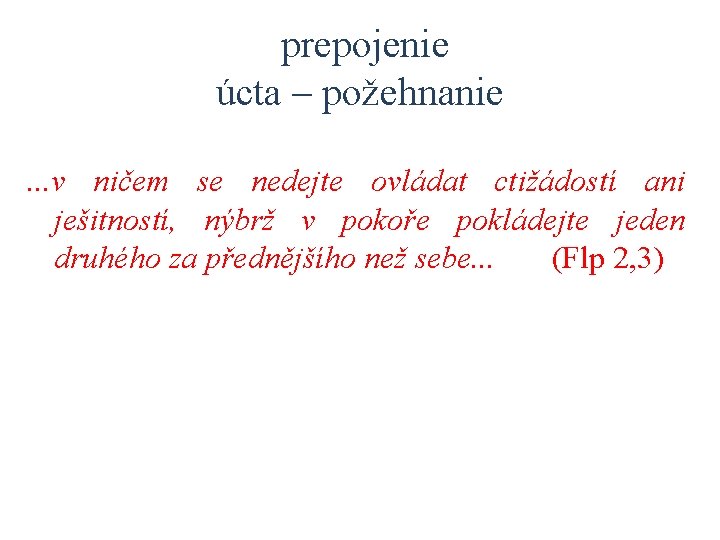 prepojenie
úcta – požehnanie

...v ničem se nedejte ovládat ctižádostí ani ješitností, nýbrž v pokoře pokládejte jeden druhého za přednějšího než sebe... (Flp 2,3)